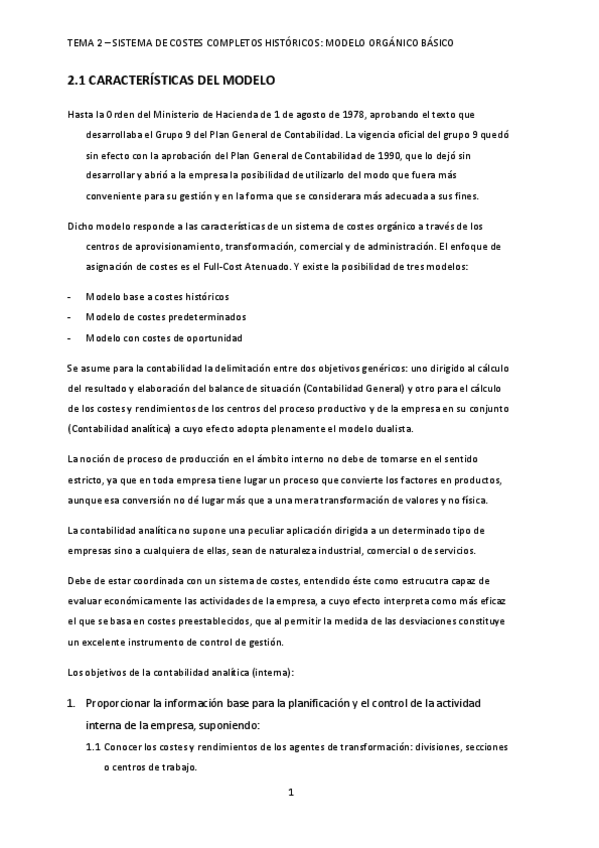 TEMA 2 – SISTEMA DE COSTES COMPLETOS HISTÓRICOS: MODELO ORGÁNICO BÁSICO

2.1 CARACTERÍSTICAS DEL MODELO

Hasta la Orden del Ministerio de Hacienda de 1 de agosto de 1978, aprobando el texto que desarrollaba el Grupo 9 del Plan General de Contabilidad. La vigencia oficial del grupo 9 quedó sin efecto con la aprobación del Plan General de Contabilidad de 1990, que lo dejó sin desarrollar y abrió a la empresa la posibilidad de utilizarlo del modo que fuera más conveniente para su gestión y en la forma que se considerara más adecuada a sus fines.

Dicho modelo responde a las características de un sistema de costes orgánico a través de los centros de aprovisionamiento, transformación, comercial y de administración. El enfoque de asignación de costes es el Full-Cost Atenuado. Y existe la posibilidad de tres modelos:

- Modelo base a costes históricos
- Modelo de costes predeterminados
- Modelo con costes de oportunidad

Se asume para la contabilidad la delimitación entre dos objetivos genéricos: uno dirigido al cálculo del resultado y elaboración del balance de situación (Contabilidad General) y otro para el cálculo de los costes y rendimientos de los centros del proceso productivo y de la empresa en su conjunto (Contabilidad analítica) a cuyo efecto adopta plenamente el modelo dualista.

La noción de proceso de producción en el ámbito interno no debe de tomarse en el sentido estricto, ya que en toda empresa tiene lugar un proceso que convierte los factores en productos, aunque esa conversión no dé lugar más que a una mera transformación de valores y no física.

La contabilidad analítica no supone una peculiar aplicación dirigida a un determinado tipo de empresas sino a cualquiera de ellas, sean de naturaleza industrial, comercial o de servicios.

Debe de estar coordinada con un sistema de costes, entendido éste como estrucutra capaz de evaluar económicamente las actividades de la empresa, a cuyo efecto interpreta como más eficaz el que se basa en costes preestablecidos, que al permitir la medida de las desviaciones constituye un excelente instrumento de control de gestión.

Los objetivos de la contabilidad analítica (interna):

1. Proporcionar la información base para la planificación y el control de la actividad interna de la empresa, suponiendo:

1.1 Conocer los costes y rendimientos de los agentes de transformación: divisiones, secciones o centros de trabajo.

1